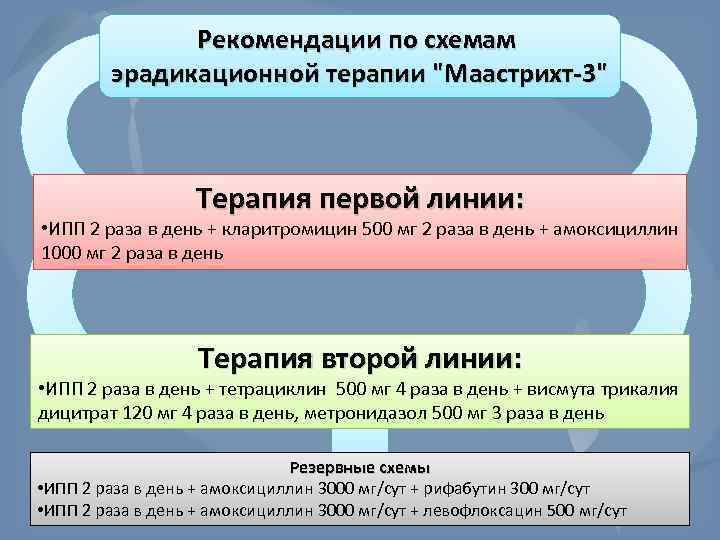 Рекомендации по схемам эрадикационной терапии "Маастрихт-3"

Терапия первой линии:

•ИПП 2 раза в день + кларитромицин 500 мг 2 раза в день + амоксициллин 1000 мг 2 раза в день

Терапия второй линии:

•ИПП 2 раза в день + тетрациклин 500 мг 4 раза в день + висмута трикалия дицитрат 120 мг 4 раза в день, метронидазол 500 мг 3 раза в день

Резервные схемы

•ИПП 2 раза в день + амоксициллин 3000 мг/сут + рифабутин 300 мг/сут
•ИПП 2 раза в день + амоксициллин 3000 мг/сут + левофлоксацин 500 мг/сут